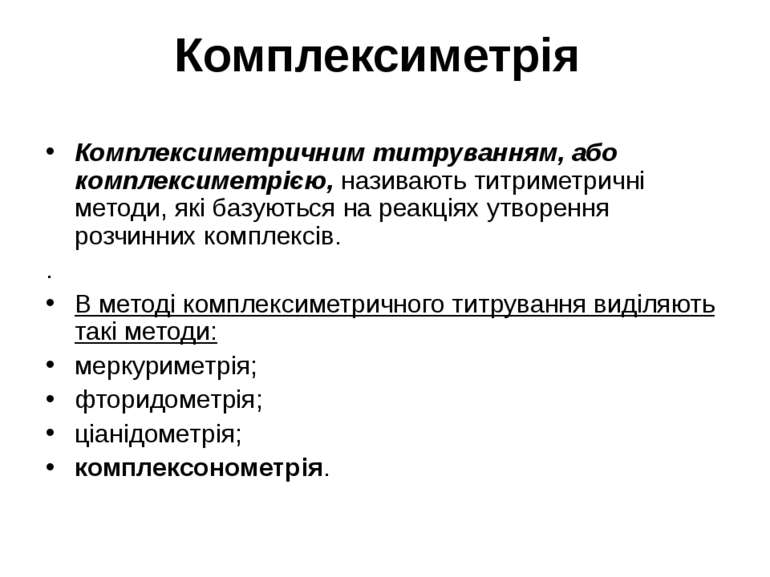 Комплексиметрія

• Комплексиметричним титруванням, або комплексиметрією, називають титриметричні методи, які базуються на реакціях утворення розчинних комплексів.

.

• В методі комплексиметричного титрування виділяють такі методи:
• меркуриметрія;
• фторидометрія;
• ціанідометрія;
• комплексонометрія.